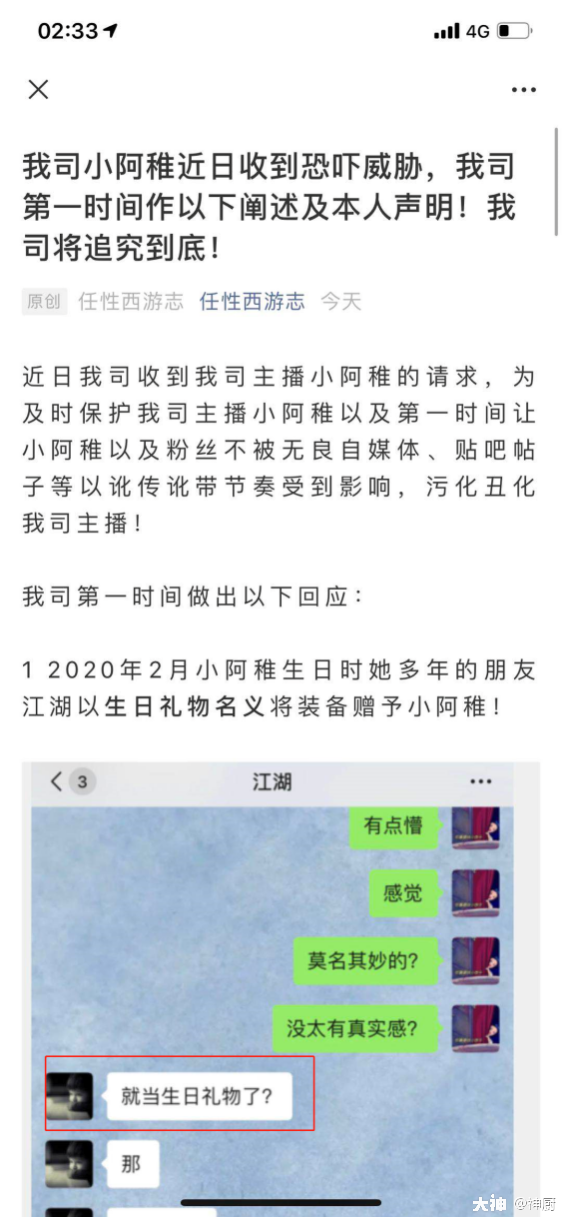 02:33 4G

我司小阿稚近日收到恐吓威胁，我司第一时间作以下阐述及本人声明！我司将追究到底！

原创 任性西游志 任性西游志 今天

近日我司收到我司主播小阿稚的请求，为及时保护我司主播小阿稚以及第一时间让小阿稚以及粉丝不被无良自媒体、贴吧帖子等以讹传讹带节奏受到影响，污化丑化我司主播！

我司第一时间做出以下回应：

1 2020年2月小阿稚生日时她多年的朋友江湖以生日礼物名义将装备赠予小阿稚！

3 江湖

有点懵

感觉

莫名其妙的?

没太有真实感?

就当生日礼物了?

那

大神 @神厨